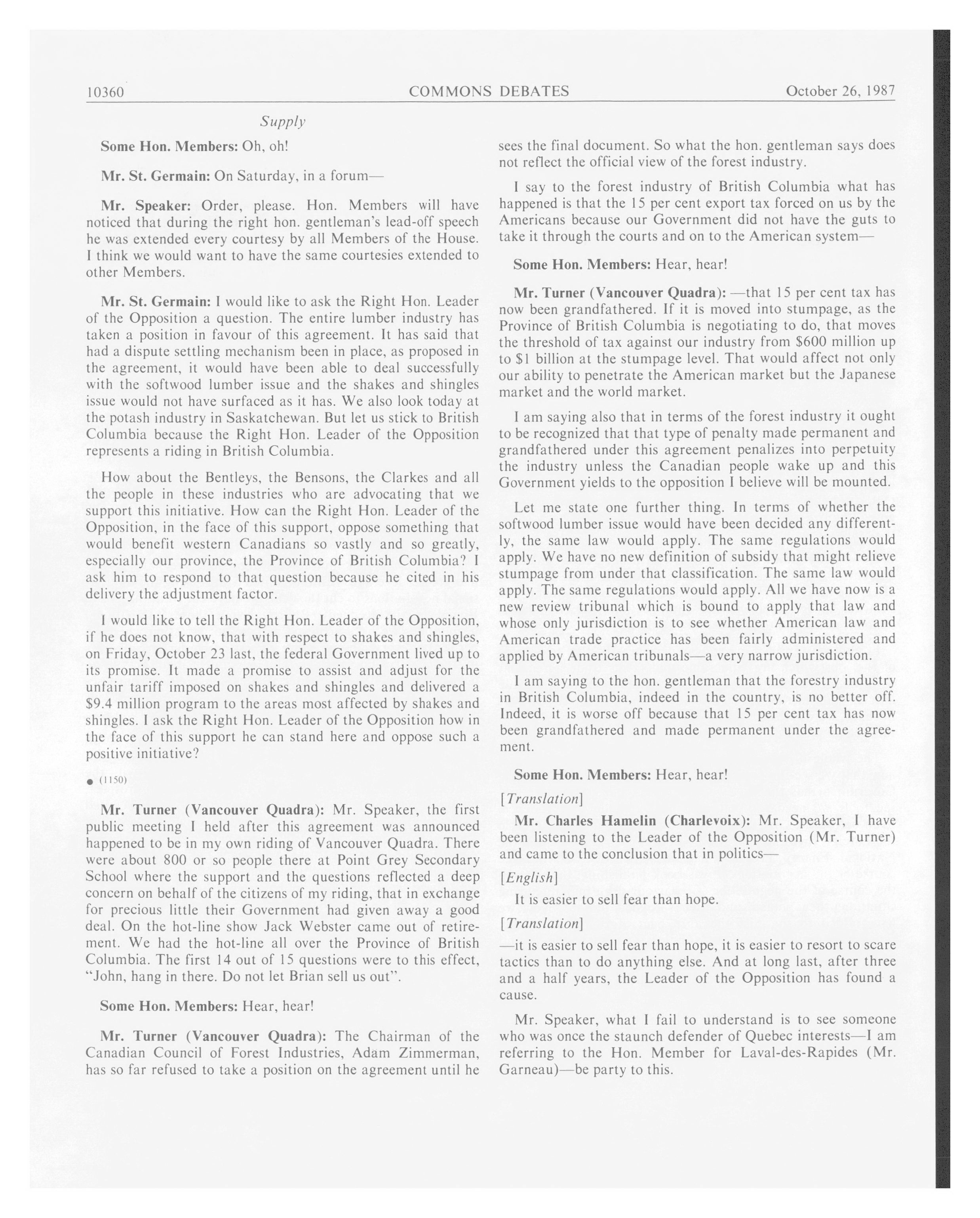 10360 COMMONS DEBATES October 26, 1987

Supply

Some Hon. Members: Oh, oh!

Mr. St. Germain: On Saturday, in a forum—

Mr. Speaker: Order, please. Hon. Members will have noticed that during the right hon. gentleman's lead-off speech he was extended every courtesy by all Members of the House. I think we would want to have the same courtesies extended to other Members.

Mr. St. Germain: I would like to ask the Right Hon. Leader of the Opposition a question. The entire lumber industry has taken a position in favour of this agreement. It has said that had a dispute settling mechanism been in place, as proposed in the agreement, it would have been able to deal successfully with the softwood lumber issue and the shakes and shingles issue would not have surfaced as it has. We also look today at the potash industry in Saskatchewan. But let us stick to British Columbia because the Right Hon. Leader of the Opposition represents a riding in British Columbia.

How about the Bentleys, the Bensons, the Clarkes and all the people in these industries who are advocating that we support this initiative. How can the Right Hon. Leader of the Opposition, in the face of this support, oppose something that would benefit western Canadians so vastly and so greatly, especially our province, the Province of British Columbia? I ask him to respond to that question because he cited in his delivery the adjustment factor.

I would like to tell the Right Hon. Leader of the Opposition, if he does not know, that with respect to shakes and shingles, on Friday, October 23 last, the federal Government lived up to its promise. It made a promise to assist and adjust for the unfair tariff imposed on shakes and shingles and delivered a $9.4 million program to the areas most affected by shakes and shingles. I ask the Right Hon. Leader of the Opposition how in the face of this support he can stand here and oppose such a positive initiative?

● (1150)

Mr. Turner (Vancouver Quadra): Mr. Speaker, the first public meeting I held after this agreement was announced happened to be in my own riding of Vancouver Quadra. There were about 800 or so people there at Point Grey Secondary School where the support and the questions reflected a deep concern on behalf of the citizens of my riding, that in exchange for precious little their Government had given away a good deal. On the hot-line show Jack Webster came out of retirement. We had the hot-line all over the Province of British Columbia. The first 14 out of 15 questions were to this effect, "John, hang in there. Do not let Brian sell us out".

Some Hon. Members: Hear, hear!

Mr. Turner (Vancouver Quadra): The Chairman of the Canadian Council of Forest Industries, Adam Zimmerman, has so far refused to take a position on the agreement until he sees the final document. So what the hon. gentleman says does not reflect the official view of the forest industry.

I say to the forest industry of British Columbia what has happened is that the 15 per cent export tax forced on us by the Americans because our Government did not have the guts to take it through the courts and on to the American system—

Some Hon. Members: Hear, hear!

Mr. Turner (Vancouver Quadra): —that 15 per cent tax has now been grandfathered. If it is moved into stumpage, as the Province of British Columbia is negotiating to do, that moves the threshold of tax against our industry from $600 million up to $1 billion at the stumpage level. That would affect not only our ability to penetrate the American market but the Japanese market and the world market.

I am saying also that in terms of the forest industry it ought to be recognized that that type of penalty made permanent and grandfathered under this agreement penalizes into perpetuity the industry unless the Canadian people wake up and this Government yields to the opposition I believe will be mounted.

Let me state one further thing. In terms of whether the softwood lumber issue would have been decided any differently, the same law would apply. The same regulations would apply. We have no new definition of subsidy that might relieve stumpage from under that classification. The same law would apply. The same regulations would apply. All we have now is a new review tribunal which is bound to apply that law and whose only jurisdiction is to see whether American law and American trade practice has been fairly administered and applied by American tribunals—a very narrow jurisdiction.

I am saying to the hon. gentleman that the forestry industry in British Columbia, indeed in the country, is no better off. Indeed, it is worse off because that 15 per cent tax has now been grandfathered and made permanent under the agreement.

Some Hon. Members: Hear, hear!

[Translation]

Mr. Charles Hamelin (Charlevoix): Mr. Speaker, I have been listening to the Leader of the Opposition (Mr. Turner) and came to the conclusion that in politics—

[English]

It is easier to sell fear than hope.

[Translation]

—it is easier to sell fear than hope, it is easier to resort to scare tactics than to do anything else. And at long last, after three and a half years, the Leader of the Opposition has found a cause.

Mr. Speaker, what I fail to understand is to see someone who was once the staunch defender of Quebec interests—I am referring to the Hon. Member for Laval-des-Rapides (Mr. Garneau)—be party to this.